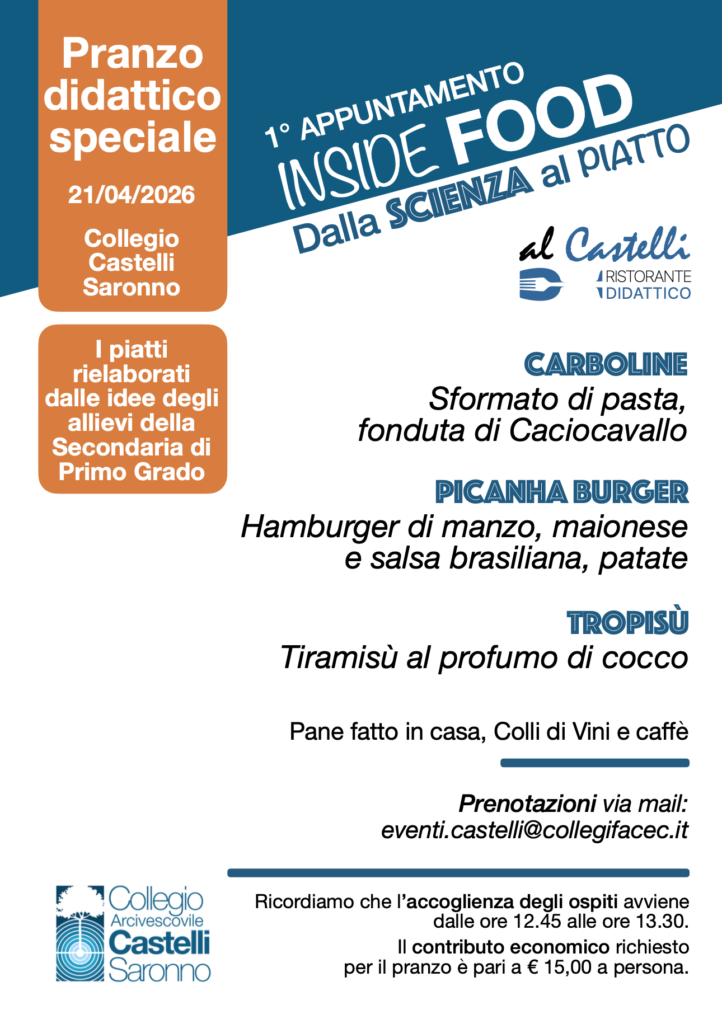 Pranzo didattico speciale

21/04/2026

Collegio Castelli Saronno

I piatti rielaborati dalle idee degli allievi della Secondaria di Primo Grado

1° APPUNTAMENTO

INSIDE FOOD

Dalla SCIENZA al PIATTO

al Castelli

RISTORANTE DIDATTICO

CARBOLINE

Sformato di pasta, fonduta di Caciocavallo

PICANHA BURGER

Hamburger di manzo, maionese e salsa brasiliana, patate

TROPISÙ

Tiramisù al profumo di cocco

Pane fatto in casa, Colli di Vini e caffè

Prenotazioni via mail: eventi.castelli@collegifacec.it

Collegio Arcivescovile Castelli Saronno

Ricordiamo che l'accoglienza degli ospiti avviene dalle ore 12.45 alle ore 13.30.

Il contributo economico richiesto per il pranzo è pari a € 15,00 a persona.